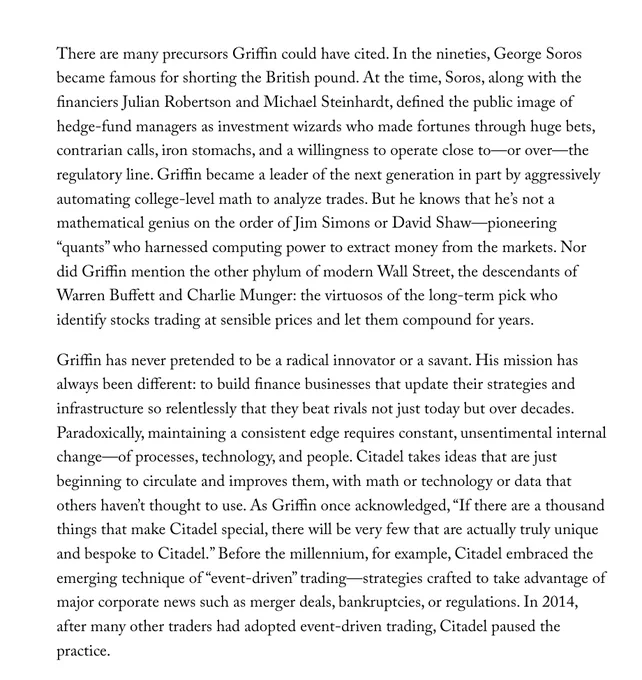 There are many precursors Griffin could have cited. In the nineties, George Soros became famous for shorting the British pound. At the time, Soros, along with the financiers Julian Robertson and Michael Steinhardt, defined the public image of hedge-fund managers as investment wizards who made fortunes through huge bets, contrarian calls, iron stomachs, and a willingness to operate close to—or over—the regulatory line. Griffin became a leader of the next generation in part by aggressively automating college-level math to analyze trades. But he knows that he's not a mathematical genius on the order of Jim Simons or David Shaw—pioneering "quants" who harnessed computing power to extract money from the markets. Nor did Griffin mention the other phylum of modern Wall Street, the descendants of Warren Buffett and Charlie Munger: the virtuosos of the long-term pick who identify stocks trading at sensible prices and let them compound for years.

Griffin has never pretended to be a radical innovator or a savant. His mission has always been different: to build finance businesses that update their strategies and infrastructure so relentlessly that they beat rivals not just today but over decades. Paradoxically, maintaining a consistent edge requires constant, unsentimental internal change—of processes, technology, and people. Citadel takes ideas that are just beginning to circulate and improves them, with math or technology or data that others haven't thought to use. As Griffin once acknowledged, "If there are a thousand things that make Citadel special, there will be very few that are actually truly unique and bespoke to Citadel." Before the millennium, for example, Citadel embraced the emerging technique of "event-driven" trading—strategies crafted to take advantage of major corporate news such as merger deals, bankruptcies, or regulations. In 2014, after many other traders had adopted event-driven trading, Citadel paused the practice.